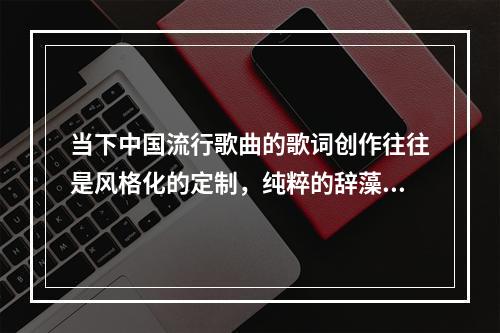 当下中国流行歌曲的歌词创作往往是风格化的定制，纯粹的辞藻...